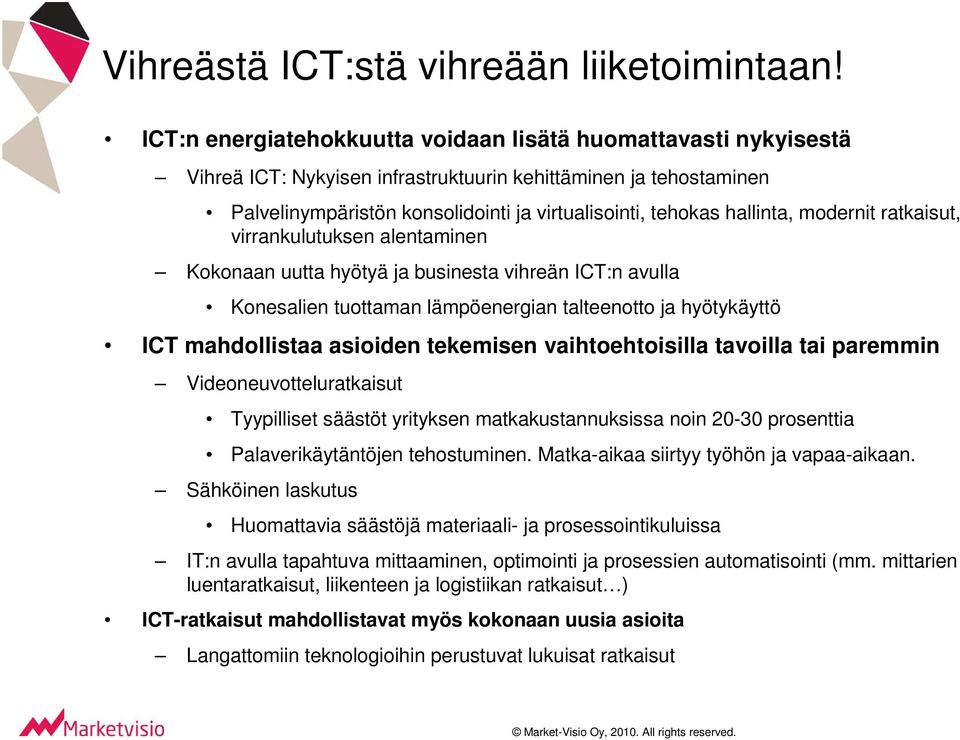 Vihreästä ICT:stä vihreään liiketoimintaan!

• ICT:n energiatehokkuutta voidaan lisätä huomattavasti nykyisestä

– Vihreä ICT: Nykyisen infrastruktuurin kehittäminen ja tehostaminen

• Palvelinympäristön konsolidointi ja virtualisointi, tehokas hallinta, modernit ratkaisut, virrankulutuksen alentaminen

– Kokonaan uutta hyötyä ja businesta vihreän ICT:n avulla

• Konesalien tuottaman lämpöenergian talteenotto ja hyötykäyttö

• ICT mahdollistaa asioiden tekemisen vaihtoehtoisilla tavoilla tai paremmin

– Videoneuvotteluratkaisut

• Tyypilliset säästöt yrityksen matkakustannuksissa noin 20-30 prosenttia

• Palaverikäytäntöjen tehostuminen. Matka-aikaa siirtyy työhön ja vapaa-aikaan.

– Sähköinen laskutus

• Huomattavia säästöjä materiaali- ja prosessointikuluissa

– IT:n avulla tapahtuva mittaaminen, optimointi ja prosessien automatisointi (mm. mittarien luentaratkaisut, liikenteen ja logistiikan ratkaisut…)

• ICT-ratkaisut mahdollistavat myös kokonaan uusia asioita

– Langattomiin teknologioihin perustuvat lukuisat ratkaisut

Marketvisio

© Market-Visio Oy, 2010. All rights reserved.